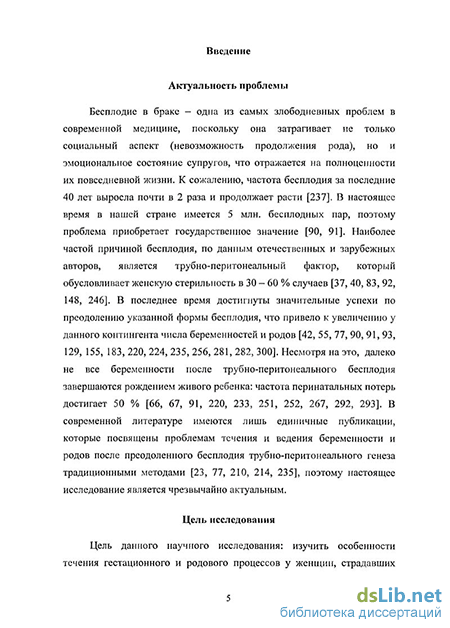 Введение

Актуальность проблемы

Бесплодие в браке – одна из самых злободневных проблем в современной медицине, поскольку она затрагивает не только социальный аспект (невозможность продолжения рода), но и эмоциональное состояние супругов, что отражается на полноценности их повседневной жизни. К сожалению, частота бесплодия за последние 40 лет выросла почти в 2 раза и продолжает расти [237]. В настоящее время в нашей стране имеется 5 млн. бесплодных пар, поэтому проблема приобретает государственное значение [90, 91]. Наиболее частой причиной бесплодия, по данным отечественных и зарубежных авторов, является трубно-перитонеальный фактор, который обусловливает женскую стерильность в 30 – 60 % случаев [37, 40, 83, 92, 148, 246]. В последнее время достигнуты значительные успехи по преодолению указанной формы бесплодия, что привело к увеличению у данного контингента числа беременностей и родов [42, 55, 77, 90, 91, 93, 129, 155, 183, 220, 224, 235, 256, 281, 282, 300]. Несмотря на это, далеко не все беременности после трубно-перитонеального бесплодия завершаются рождением живого ребенка: частота перинатальных потерь достигает 50 % [66, 67, 91, 220, 233, 251, 252, 267, 292, 293]. В современной литературе имеются лишь единичные публикации, которые посвящены проблемам течения и ведения беременности и родов после преодоленного бесплодия трубно-перитонеального генеза традиционными методами [23, 77, 210, 214, 235], поэтому настоящее исследование является чрезвычайно актуальным.

Цель исследования

Цель данного научного исследования: изучить особенности течения гестационного и родового процессов у женщин, страдавших

5

dsLib.net
библиотека диссертаций